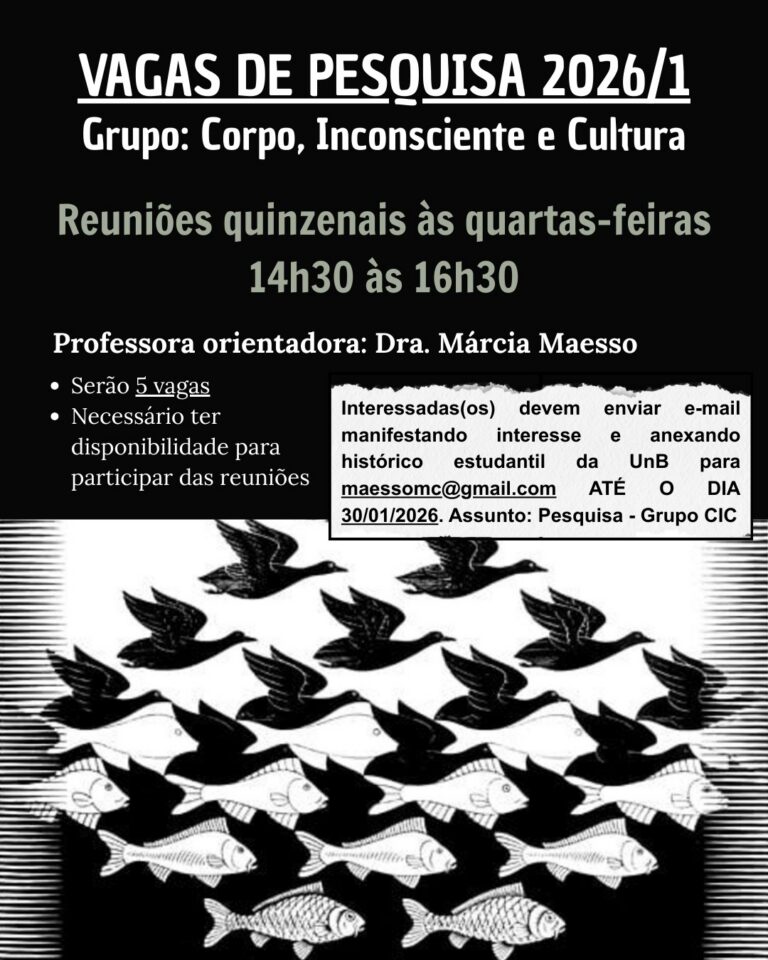 VAGAS DE PESQUISA 2026/1
Grupo: Corpo, Inconsciente e Cultura

Reuniões quinzenais às quartas-feiras
14h30 às 16h30

Professora orientadora: Dra. Márcia Maesso

• Serão 5 vagas
• Necessário ter disponibilidade para participar das reuniões

Interessadas(os) devem enviar e-mail manifestando interesse e anexando histórico estudantil da UnB para maessomc@gmail.com ATÉ O DIA 30/01/2026. Assunto: Pesquisa - Grupo CIC